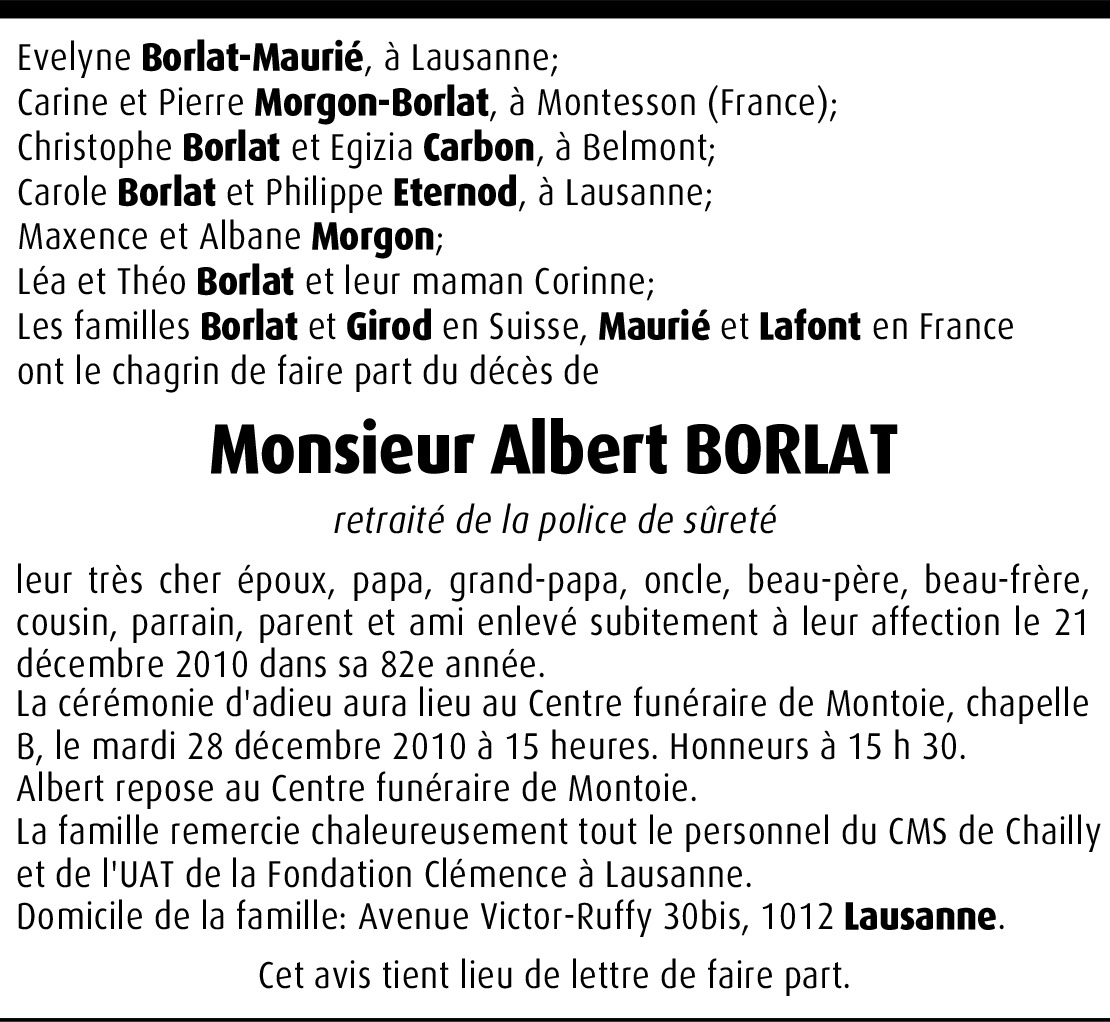 Evelyne Borlat-Maurié, à Lausanne;
Carine et Pierre Morgon-Borlat, à Montesson (France);
Christophe Borlat et Egizia Carbon, à Belmont;
Carole Borlat et Philippe Eternod, à Lausanne;
Maxence et Albane Morgon;
Léa et Théo Borlat et leur maman Corinne;
Les familles Borlat et Girod en Suisse, Maurié et Lafont en France
ont le chagrin de faire part du décès de

Monsieur Albert BORLAT

retraité de la police de sûreté

leur très cher époux, papa, grand-papa, oncle, beau-père, beau-frère, cousin, parrain, parent et ami enlevé subitement à leur affection le 21 décembre 2010 dans sa 82e année.
La cérémonie d'adieu aura lieu au Centre funéraire de Montoie, chapelle B, le mardi 28 décembre 2010 à 15 heures. Honneurs à 15 h 30.
Albert repose au Centre funéraire de Montoie.
La famille remercie chaleureusement tout le personnel du CMS de Chailly et de l'UAT de la Fondation Clémence à Lausanne.
Domicile de la famille: Avenue Victor-Ruffy 30bis, 1012 Lausanne.

Cet avis tient lieu de lettre de faire part.